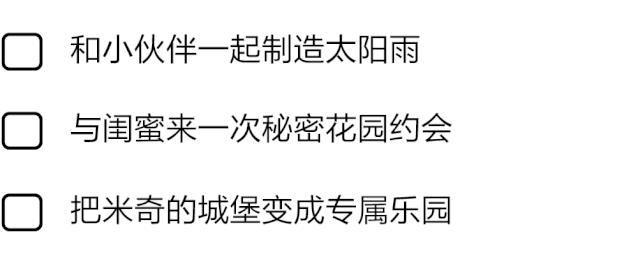 和小伙伴一起制造太阳雨

与闺蜜来一次秘密花园约会

把米奇的城堡变成专属乐园